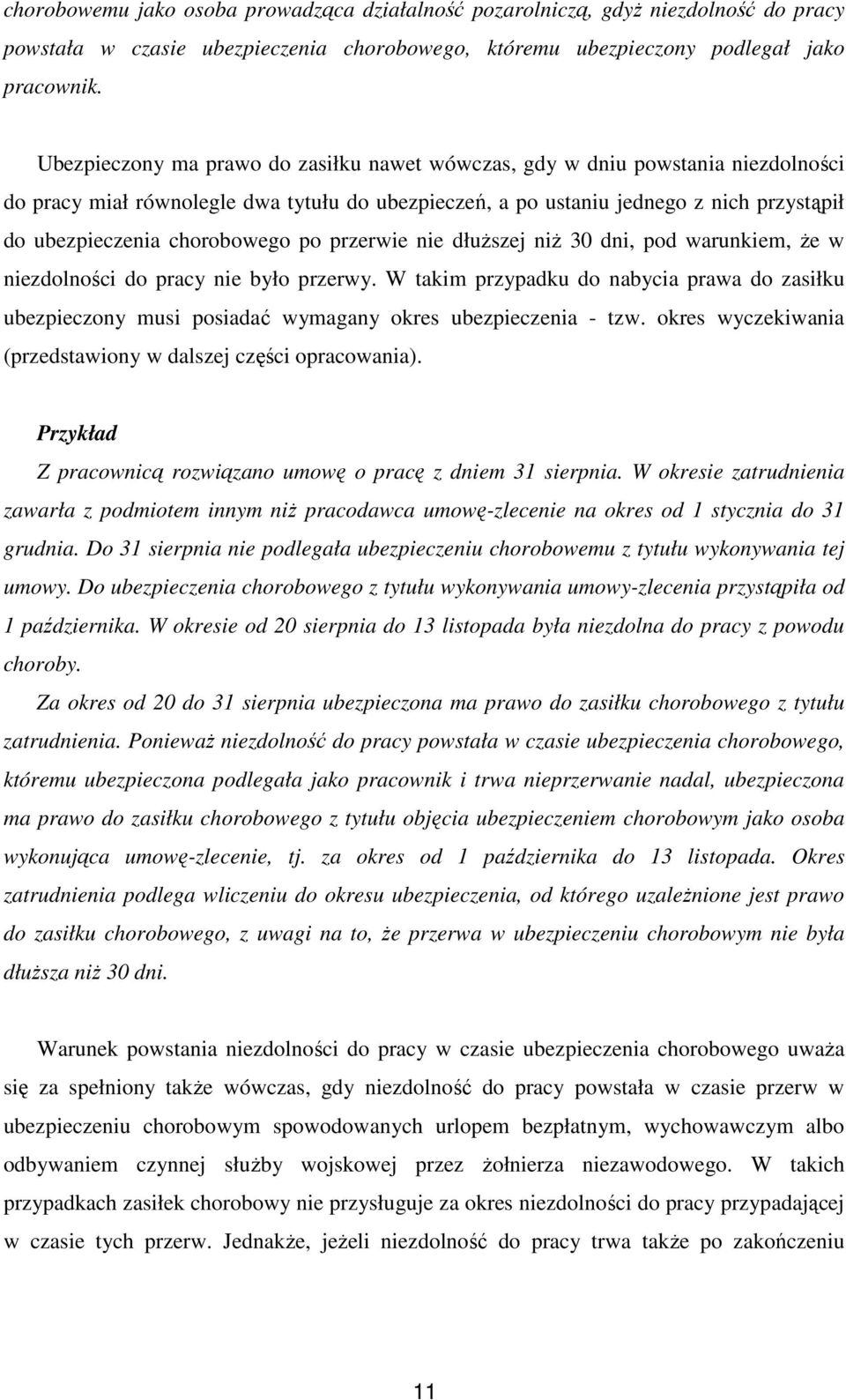 chorobowemu jako osoba prowadząca działalność pozarolniczą, gdyż niezdolność do pracy powstała w czasie ubezpieczenia chorobowego, któremu ubezpieczony podlegał jako pracownik.

Ubezpieczony ma prawo do zasiłku nawet wówczas, gdy w dniu powstania niezdolności do pracy miał równolegle dwa tytułu do ubezpieczeń, a po ustaniu jednego z nich przystąpił do ubezpieczenia chorobowego po przerwie nie dłuższej niż 30 dni, pod warunkiem, że w niezdolności do pracy nie było przerwy. W takim przypadku do nabycia prawa do zasiłku ubezpieczony musi posiadać wymagany okres ubezpieczenia - tzw. okres wyczekiwania (przedstawiony w dalszej części opracowania).

Przykład

Z pracownicą rozwiązano umowę o pracę z dniem 31 sierpnia. W okresie zatrudnienia zawarła z podmiotem innym niż pracodawca umowę-zlecenie na okres od 1 stycznia do 31 grudnia. Do 31 sierpnia nie podlegała ubezpieczeniu chorobowemu z tytułu wykonywania tej umowy. Do ubezpieczenia chorobowego z tytułu wykonywania umowy-zlecenia przystąpiła od 1 października. W okresie od 20 sierpnia do 13 listopada była niezdolna do pracy z powodu choroby.

Za okres od 20 do 31 sierpnia ubezpieczona ma prawo do zasiłku chorobowego z tytułu zatrudnienia. Ponieważ niezdolność do pracy powstała w czasie ubezpieczenia chorobowego, któremu ubezpieczona podlegała jako pracownik i trwa nieprzerwanie nadal, ubezpieczona ma prawo do zasiłku chorobowego z tytułu objęcia ubezpieczeniem chorobowym jako osoba wykonująca umowę-zlecenie, tj. za okres od 1 października do 13 listopada. Okres zatrudnienia podlega wliczeniu do okresu ubezpieczenia, od którego uzależnione jest prawo do zasiłku chorobowego, z uwagi na to, że przerwa w ubezpieczeniu chorobowym nie była dłuższa niż 30 dni.

Warunek powstania niezdolności do pracy w czasie ubezpieczenia chorobowego uważa się za spełniony także wówczas, gdy niezdolność do pracy powstała w czasie przerw w ubezpieczeniu chorobowym spowodowanych urlopem bezpłatnym, wychowawczym albo odbywaniem czynnej służby wojskowej przez żołnierza niezawodowego. W takich przypadkach zasiłek chorobowy nie przysługuje za okres niezdolności do pracy przypadającej w czasie tych przerw. Jednakże, jeżeli niezdolność do pracy trwa także po zakończeniu

11